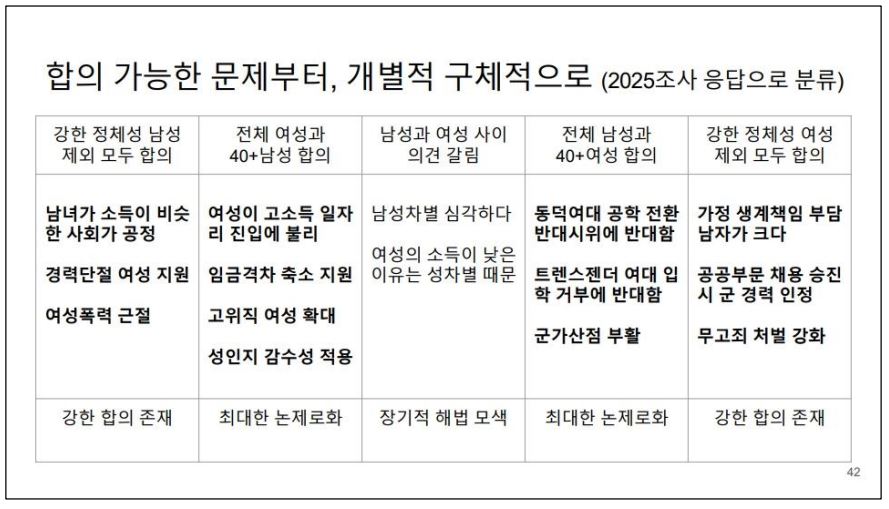 합의 가능한 문제부터, 개별적 구체적으로 (2025조사 응답으로 분류)

| 강한 정체성 남성 제외 모두 합의 | 전체 여성과 40+남성 합의 | 남성과 여성 사이 의견 갈림 | 전체 남성과 40+여성 합의 | 강한 정체성 여성 제외 모두 합의 |
|---|---|---|---|---|
| 남녀가 소득이 비슷한 사회가 공정 경력단절 여성 지원 여성폭력 근절 | 여성이 고소득 일자리 진입에 불리 임금격차 축소 지원 고위직 여성 확대 성인지 감수성 적용 | 남성차별 심각하다 여성의 소득이 낮은 이유는 성차별 때문 | 동덕여대 공학 전환 반대시위에 반대함 트렌스젠더 여대 입학 거부에 반대함 군가산점 부활 | 가정 생계책임 부담 남자가 크다 공공부문 채용 승진시 군 경력 인정 무고죄 처벌 강화 |
| 강한 합의 존재 | 최대한 논제로화 | 장기적 해법 모색 | 최대한 논제로화 | 강한 합의 존재 |

42